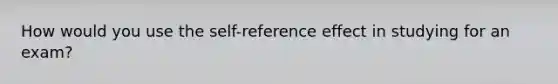 How would you use the self-reference effect in studying for an exam?